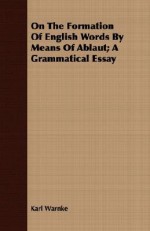 On The Formation Of English Words By Means Of Ablaut; A Grammatical Essay

Karl Warnke